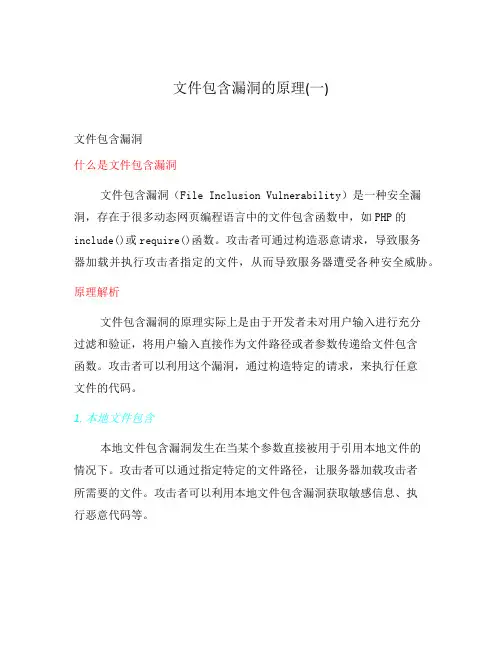 文件包含漏洞的原理(一)

文件包含漏洞

什么是文件包含漏洞

文件包含漏洞（File Inclusion Vulnerability）是一种安全漏洞，存在于很多动态网页编程语言中的文件包含函数中，如PHP的include()或require()函数。攻击者可通过构造恶意请求，导致服务器加载并执行攻击者指定的文件，从而导致服务器遭受各种安全威胁。

原理解析

文件包含漏洞的原理实际上是由于开发者未对用户输入进行充分过滤和验证，将用户输入直接作为文件路径或者参数传递给文件包含函数。攻击者可以利用这个漏洞，通过构造特定的请求，来执行任意文件的代码。

1. 本地文件包含

本地文件包含漏洞发生在当某个参数直接被用于引用本地文件的情况下。攻击者可以通过指定特定的文件路径，让服务器加载攻击者所需要的文件。攻击者可以利用本地文件包含漏洞获取敏感信息、执行恶意代码等。